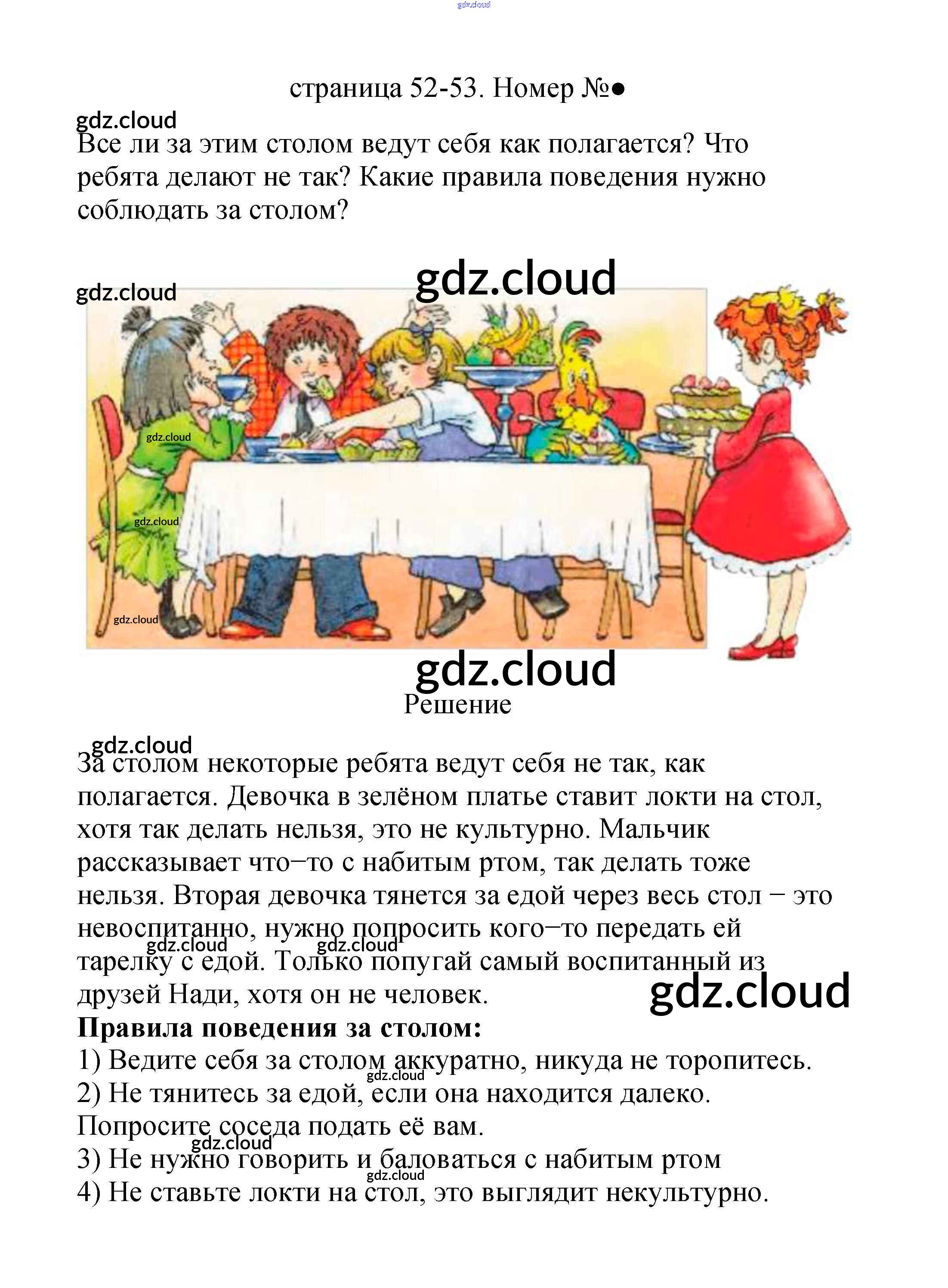 страница 52-53. Номер №●

Все ли за этим столом ведут себя как полагается? Что ребята делают не так? Какие правила поведения нужно соблюдать за столом?

Решение

За столом некоторые ребята ведут себя не так, как полагается. Девочка в зелёном платье ставит локти на стол, хотя так делать нельзя, это не культурно. Мальчик рассказывает что−то с набитым ртом, так делать тоже нельзя. Вторая девочка тянется за едой через весь стол − это невоспитанно, нужно попросить кого−то передать ей тарелку с едой. Только попугай самый воспитанный из друзей Нади, хотя он не человек.

Правила поведения за столом:
1) Ведите себя за столом аккуратно, никуда не торопитесь.
2) Не тянитесь за едой, если она находится далеко. Попросите соседа подать её вам.
3) Не нужно говорить и баловаться с набитым ртом
4) Не ставьте локти на стол, это выглядит некультурно.

gdz.cloud